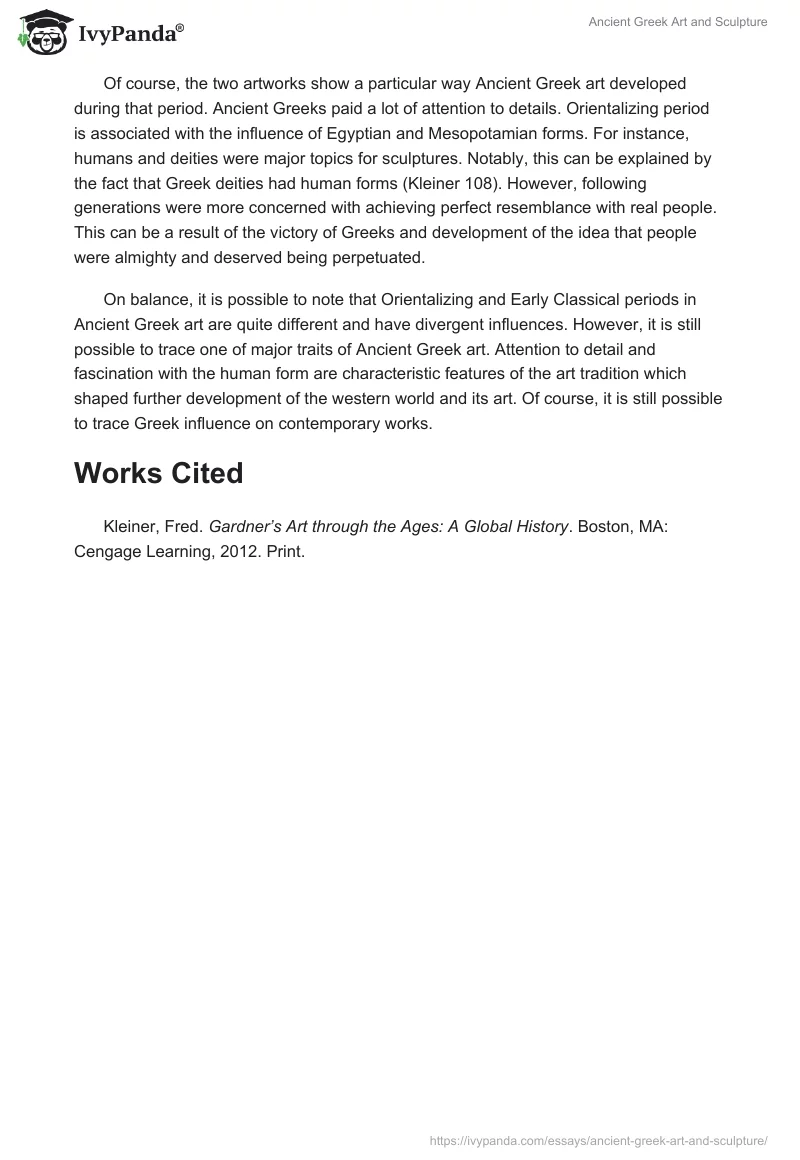 IvyPanda®

Ancient Greek Art and Sculpture

Of course, the two artworks show a particular way Ancient Greek art developed during that period. Ancient Greeks paid a lot of attention to details. Orientalizing period is associated with the influence of Egyptian and Mesopotamian forms. For instance, humans and deities were major topics for sculptures. Notably, this can be explained by the fact that Greek deities had human forms (Kleiner 108). However, following generations were more concerned with achieving perfect resemblance with real people. This can be a result of the victory of Greeks and development of the idea that people were almighty and deserved being perpetuated.

On balance, it is possible to note that Orientalizing and Early Classical periods in Ancient Greek art are quite different and have divergent influences. However, it is still possible to trace one of major traits of Ancient Greek art. Attention to detail and fascination with the human form are characteristic features of the art tradition which shaped further development of the western world and its art. Of course, it is still possible to trace Greek influence on contemporary works.

Works Cited

Kleiner, Fred. Gardner's Art through the Ages: A Global History. Boston, MA: Cengage Learning, 2012. Print.

https://ivypanda.com/essays/ancient-greek-art-and-sculpture/